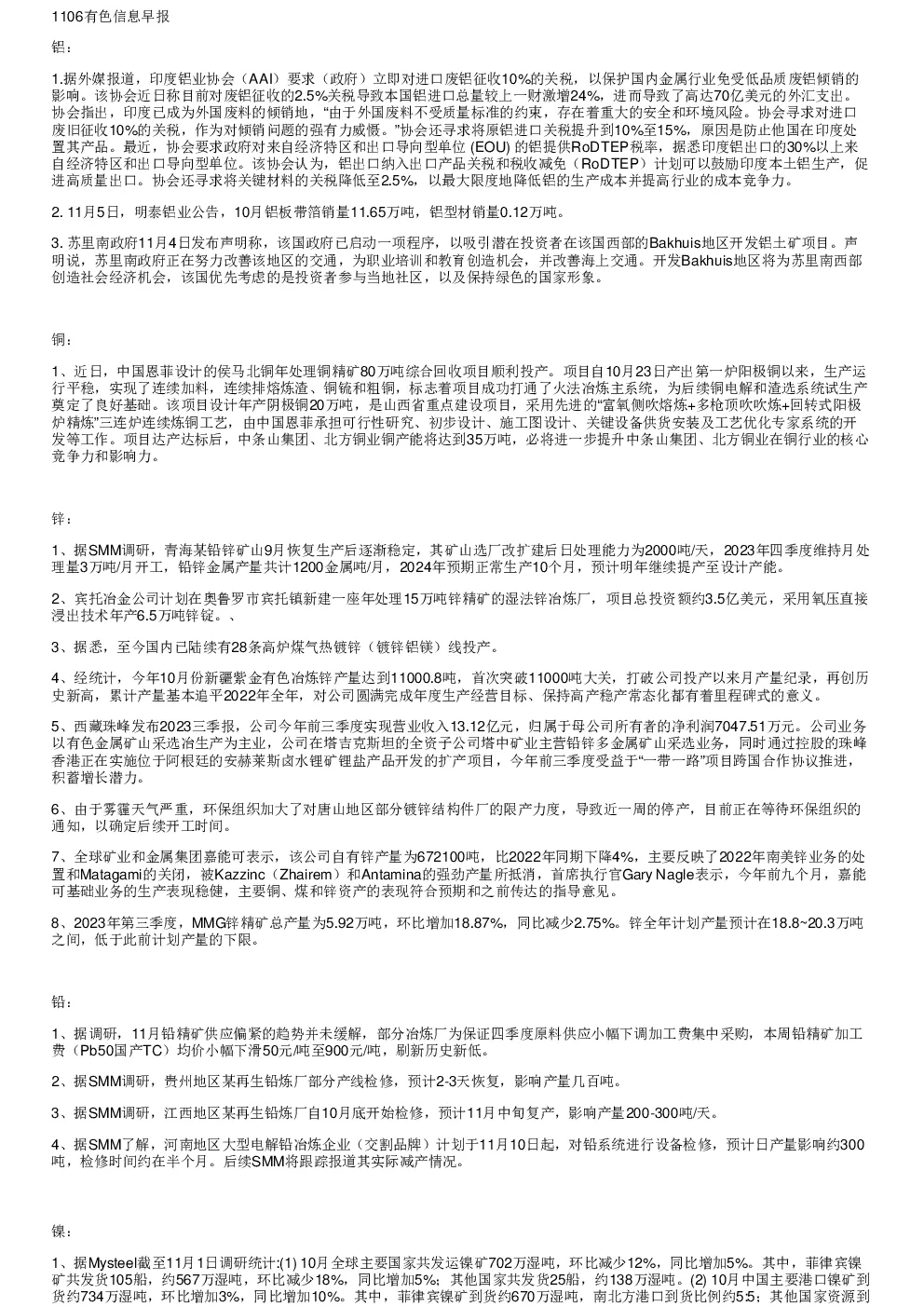 1106有色信息早报

铝：

1.据外媒报道，印度铝业协会（AAI）要求（政府）立即对进口废铝征收10%的关税，以保护国内金属行业免受低品质废铝倾销的影响。该协会近日称目前对废铝征收的2.5%关税导致本国铝进口总量较上一财激增24%，进而导致了高达70亿美元的外汇支出。协会指出，印度已成为外国废料的倾销地，“由于外国废料不受质量标准的约束，存在着重大的安全和环境风险。协会寻求对进口废旧征收10%的关税，作为对倾销问题的强有力威慑。”协会还寻求将原铝进口关税提升到10%至15%，原因是防止他国在印度处置其产品。最近，协会要求政府对来自经济特区和出口导向型单位 (EOU) 的铝提供RoDTEP税率，据悉印度铝出口的30%以上来自经济特区和出口导向型单位。该协会认为，铝出口纳入出口产品关税和税收减免（RoDTEP）计划可以鼓励印度本土铝生产，促进高质量出口。协会还寻求将关键材料的关税降低至2.5%，以最大限度地降低铝的生产成本并提高行业的成本竞争力。

2. 11月5日，明泰铝业公告，10月铝板带箔销量11.65万吨，铝型材销量0.12万吨。

3. 苏里南政府11月4日发布声明称，该国政府已启动一项程序，以吸引潜在投资者在该国西部的Bakhuis地区开发铝土矿项目。声明说，苏里南政府正在努力改善该地区的交通，为职业培训和教育创造机会，并改善海上交通。开发Bakhuis地区将为苏里南西部创造社会经济机会，该国优先考虑的是投资者参与当地社区，以及保持绿色的国家形象。

铜：

1、近日，中国恩菲设计的侯马北铜年处理铜精矿80万吨综合回收项目顺利投产。项目自10月23日产出第一炉阳极铜以来，生产运行平稳，实现了连续加料，连续排熔炼渣、铜锍和粗铜，标志着项目成功打通了火法冶炼主系统，为后续铜电解和渣选系统试生产奠定了良好基础。该项目设计年产阴极铜20万吨，是山西省重点建设项目，采用先进的“富氧侧吹熔炼+多枪顶吹吹炼+回转式阳极炉精炼”三连炉连续炼铜工艺，由中国恩菲承担可行性研究、初步设计、施工图设计、关键设备供货安装及工艺优化专家系统的开发等工作。项目达产达标后，中条山集团、北方铜业铜产能将达到35万吨，必将进一步提升中条山集团、北方铜业在铜行业的核心竞争力和影响力。

锌：

1、据SMM调研，青海某铅锌矿山9月恢复生产后逐渐稳定，其矿山选厂改扩建后日处理能力为2000吨/天，2023年四季度维持月处理量3万吨/月开工，铅锌金属产量共计1200金属吨/月，2024年预期正常生产10个月，预计明年继续提产至设计产能。

2、宾托冶金公司计划在奥鲁罗市宾托镇新建一座年处理15万吨锌精矿的湿法锌冶炼厂，项目总投资额约3.5亿美元，采用氧压直接浸出技术年产6.5万吨锌锭。、

3、据悉，至今国内已陆续有28条高炉煤气热镀锌（镀锌铝镁）线投产。

4、经统计，今年10月份新疆紫金有色冶炼锌产量达到11000.8吨，首次突破11000吨大关，打破公司投产以来月产量纪录，再创历史新高，累计产量基本追平2022年全年，对公司圆满完成年度生产经营目标、保持高产稳产常态化都有着里程碑式的意义。

5、西藏珠峰发布2023三季报，公司今年前三季度实现营业收入13.12亿元，归属于母公司所有者的净利润7047.51万元。公司业务以有色金属矿山采选冶生产为主业，公司在塔吉克斯坦的全资子公司塔中矿业主营铅锌多金属矿山采选业务，同时通过控股的珠峰香港正在实施位于阿根廷的安赫莱斯卤水锂矿锂盐产品开发的扩产项目，今年前三季度受益于“一带一路”项目跨国合作协议推进，积蓄增长潜力。

6、由于雾霾天气严重，环保组织加大了对唐山地区部分镀锌结构件厂的限产力度，导致近一周的停产，目前正在等待环保组织的通知，以确定后续开工时间。

7、全球矿业和金属集团嘉能可表示，该公司自有锌产量为672100吨，比2022年同期下降4%，主要反映了2022年南美锌业务的处置和Matagami的关闭，被Kazzinc（Zhairem）和Antamina的强劲产量所抵消，首席执行官Gary Nagle表示，今年前九个月，嘉能可基础业务的生产表现稳健，主要铜、煤和锌资产的表现符合预期和之前传达的指导意见。

8、2023年第三季度，MMG锌精矿总产量为5.92万吨，环比增加18.87%，同比减少2.75%。锌全年计划产量预计在18.8~20.3万吨之间，低于此前计划产量的下限。

铅：

1、据调研，11月铅精矿供应偏紧的趋势并未缓解，部分冶炼厂为保证四季度原料供应小幅下调加工费集中采购，本周铅精矿加工费（Pb50国产TC）均价小幅下滑50元/吨至900元/吨，刷新历史新低。

2、据SMM调研，贵州地区某再生铅炼厂部分产线检修，预计2-3天恢复，影响产量几百吨。

3、据SMM调研，江西地区某再生铅炼厂自10月底开始检修，预计11月中旬复产，影响产量200-300吨/天。

4、据SMM了解，河南地区大型电解铅冶炼企业（交割品牌）计划于11月10日起，对铅系统进行设备检修，预计日产量影响约300吨，检修时间约在半个月。后续SMM将跟踪报道其实际减产情况。

镍：

1、据Mysteel截至11月1日调研统计:(1) 10月全球主要国家共发运镍矿702万湿吨，环比减少12%，同比增加5%。其中，菲律宾镍矿共发货105船，约567万湿吨，环比减少18%，同比增加5%；其他国家共发货25船，约138万湿吨。(2) 10月中国主要港口镍矿到货约734万湿吨，环比增加3%，同比增加10%。其中，菲律宾镍矿到货约670万湿吨，南北方港口到货比例约5:5；其他国家资源到